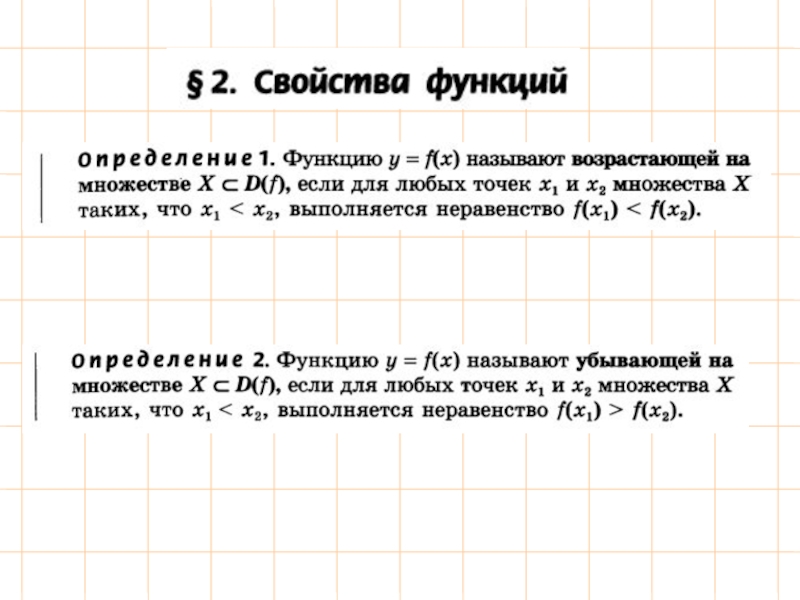 § 2. Свойства функций

Определение 1. Функцию $y = f(x)$ называют возрастающей на множестве $X \subset D(f)$, если для любых точек $x_1$ и $x_2$ множества $X$ таких, что $x_1 < x_2$, выполняется неравенство $f(x_1) < f(x_2)$.

Определение 2. Функцию $y = f(x)$ называют убывающей на множестве $X \subset D(f)$, если для любых точек $x_1$ и $x_2$ множества $X$ таких, что $x_1 < x_2$, выполняется неравенство $f(x_1) > f(x_2)$.